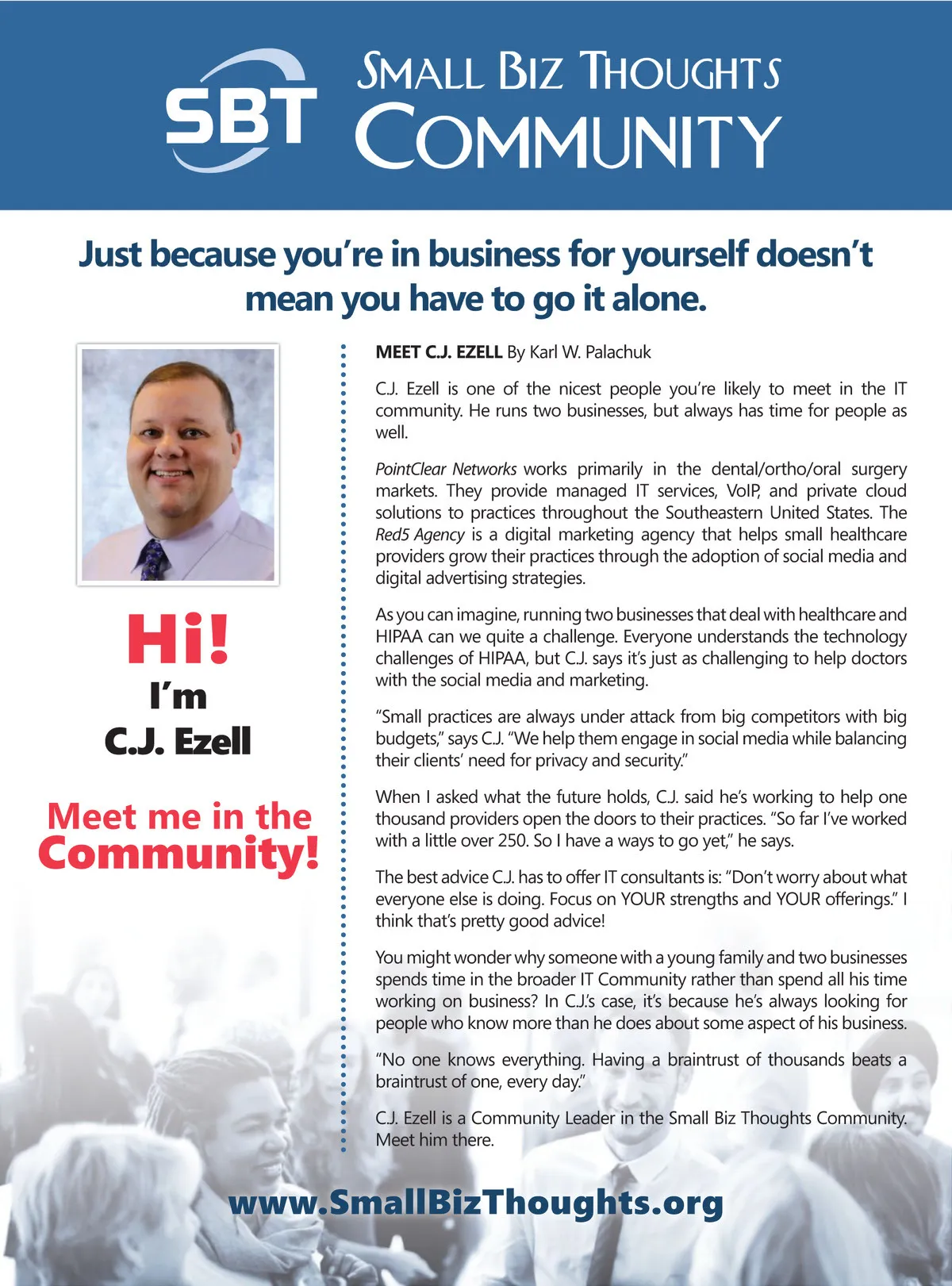 SBT

SMALL BIZ THOUGHTS
COMMUNITY

Just because you're in business for yourself doesn't mean you have to go it alone.

Hi!
I'm
C.J. Ezell

Meet me in the Community!

MEET C.J. EZELL By Karl W. Palachuk

C.J. Ezell is one of the nicest people you're likely to meet in the IT community. He runs two businesses, but always has time for people as well.

PointClear Networks works primarily in the dental/ortho/oral surgery markets. They provide managed IT services, VoIP, and private cloud solutions to practices throughout the Southeastern United States. The Red5 Agency is a digital marketing agency that helps small healthcare providers grow their practices through the adoption of social media and digital advertising strategies.

As you can imagine, running two businesses that deal with healthcare and HIPAA can we quite a challenge. Everyone understands the technology challenges of HIPAA, but C.J. says it's just as challenging to help doctors with the social media and marketing.

"Small practices are always under attack from big competitors with big budgets," says C.J. "We help them engage in social media while balancing their clients' need for privacy and security."

When I asked what the future holds, C.J. said he's working to help one thousand providers open the doors to their practices. "So far I've worked with a little over 250. So I have a ways to go yet," he says.

The best advice C.J. has to offer IT consultants is: "Don't worry about what everyone else is doing. Focus on YOUR strengths and YOUR offerings." I think that's pretty good advice!

You might wonder why someone with a young family and two businesses spends time in the broader IT Community rather than spend all his time working on business? In C.J.'s case, it's because he's always looking for people who know more than he does about some aspect of his business.

"No one knows everything. Having a braintrust of thousands beats a braintrust of one, every day."

C.J. Ezell is a Community Leader in the Small Biz Thoughts Community. Meet him there.

www.SmallBizThoughts.org